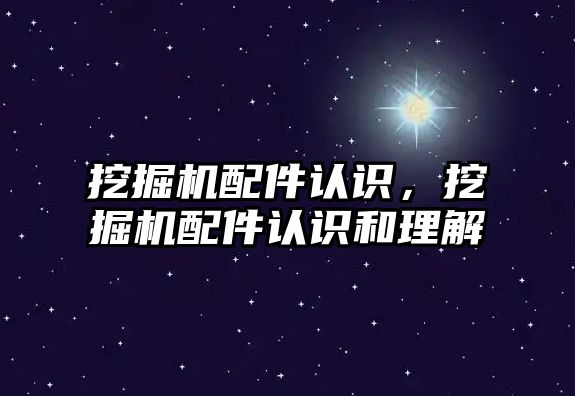 挖掘机配件认识，挖掘机配件认识和理解